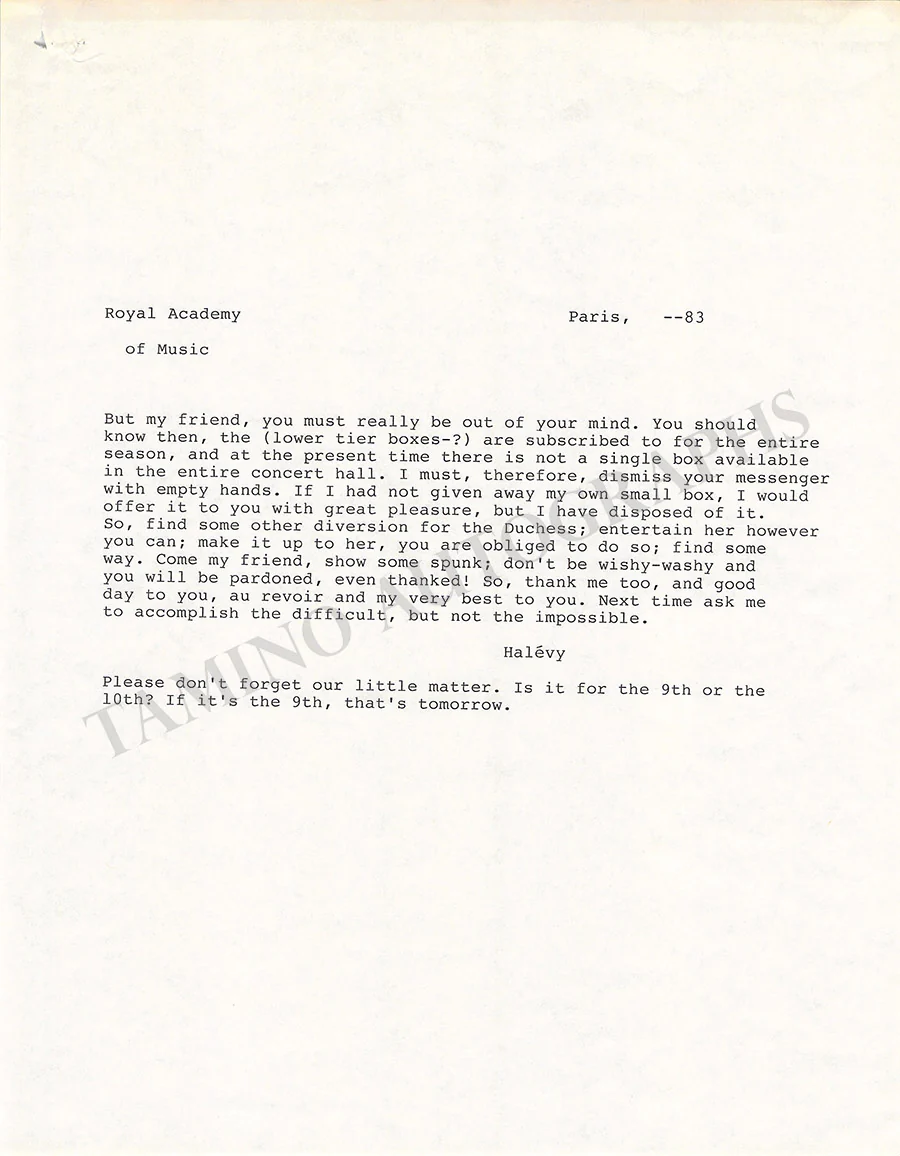 Royal Academy

of Music

Paris, --83

But my friend, you must really be out of your mind. You should know then, the (lower tier boxes-?) are subscribed to for the entire season, and at the present time there is not a single box available in the entire concert hall. I must, therefore, dismiss your messenger with empty hands. If I had not given away my own small box, I would offer it to you with great pleasure, but I have disposed of it. So, find some other diversion for the Duchess; entertain her however you can; make it up to her, you are obliged to do so; find some way. Come my friend, show some spunk; don't be wishy-washy and you will be pardoned, even thanked! So, thank me too, and good day to you, au revoir and my very best to you. Next time ask me to accomplish the difficult, but not the impossible.

Halévy

Please don't forget our little matter. Is it for the 9th or the 10th? If it's the 9th, that's tomorrow.

TAMINO AUTOGRAPHS